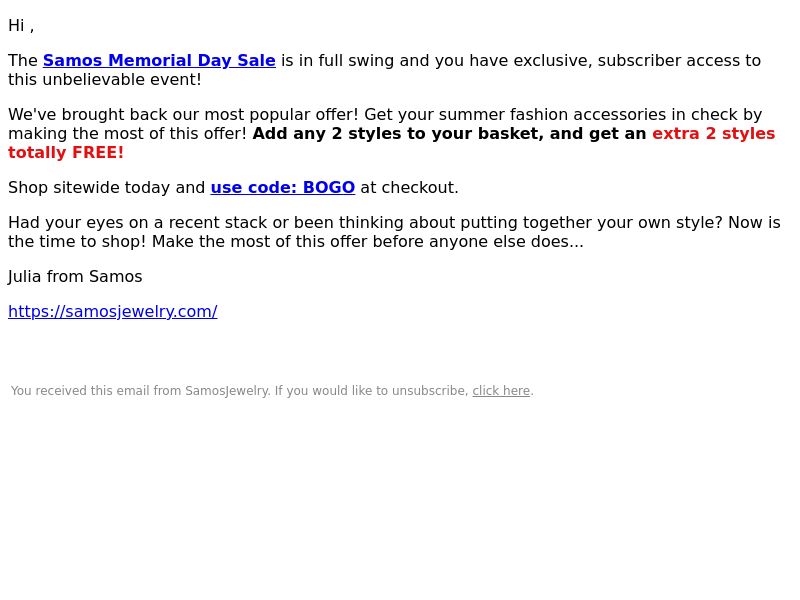 Hi ,

The Samos Memorial Day Sale is in full swing and you have exclusive, subscriber access to this unbelievable event!

We've brought back our most popular offer! Get your summer fashion accessories in check by making the most of this offer! Add any 2 styles to your basket, and get an extra 2 styles totally FREE!

Shop sitewide today and use code: BOGO at checkout.

Had your eyes on a recent stack or been thinking about putting together your own style? Now is the time to shop! Make the most of this offer before anyone else does...

Julia from Samos

https://samosjewelry.com/

You received this email from SamosJewelry. If you would like to unsubscribe, click here.